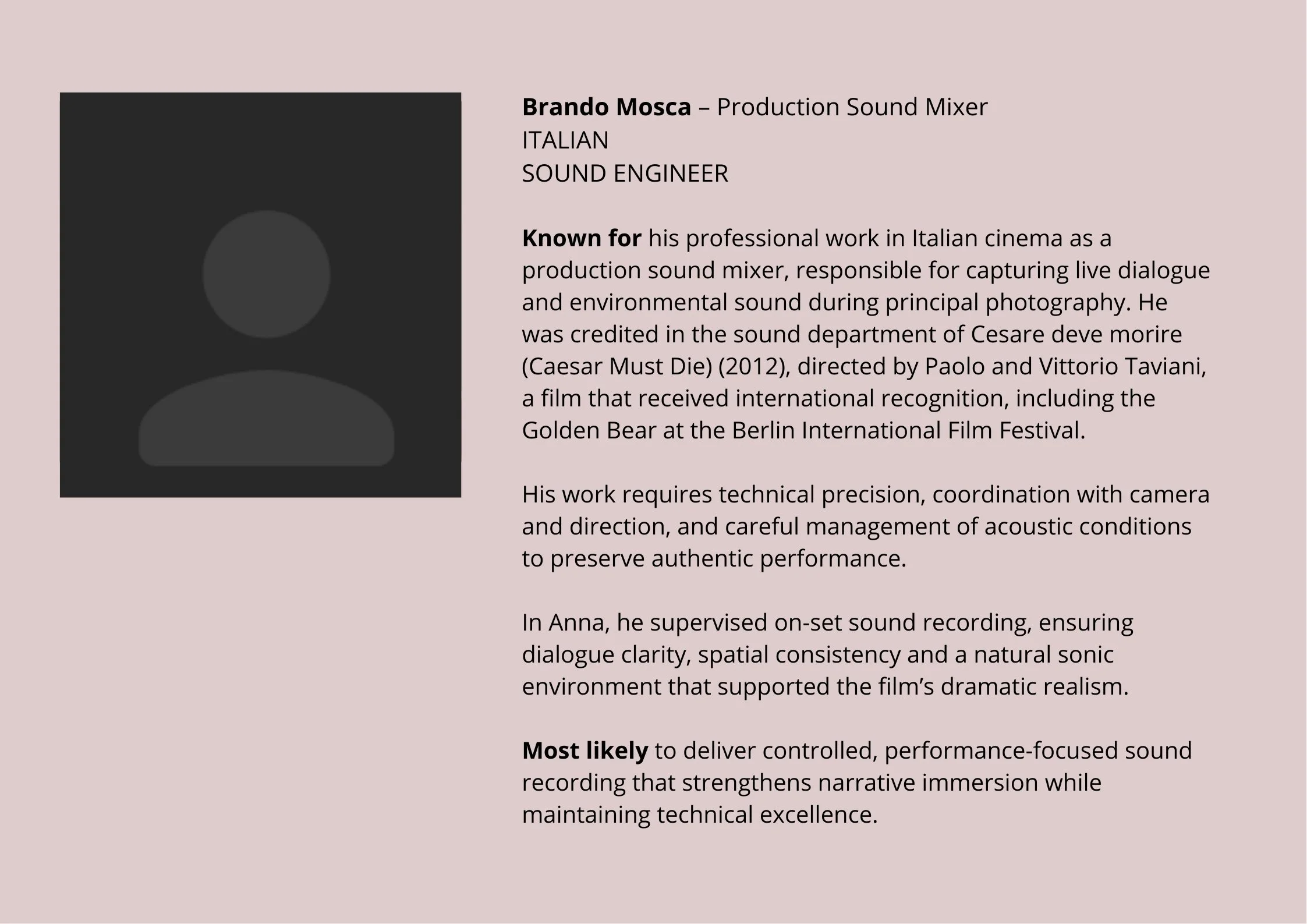 Brando Mosca – Production Sound Mixer
ITALIAN
SOUND ENGINEER

Known for his professional work in Italian cinema as a production sound mixer, responsible for capturing live dialogue and environmental sound during principal photography. He was credited in the sound department of Cesare deve morire (Caesar Must Die) (2012), directed by Paolo and Vittorio Taviani, a film that received international recognition, including the Golden Bear at the Berlin International Film Festival.

His work requires technical precision, coordination with camera and direction, and careful management of acoustic conditions to preserve authentic performance.

In Anna, he supervised on-set sound recording, ensuring dialogue clarity, spatial consistency and a natural sonic environment that supported the film's dramatic realism.

Most likely to deliver controlled, performance-focused sound recording that strengthens narrative immersion while maintaining technical excellence.